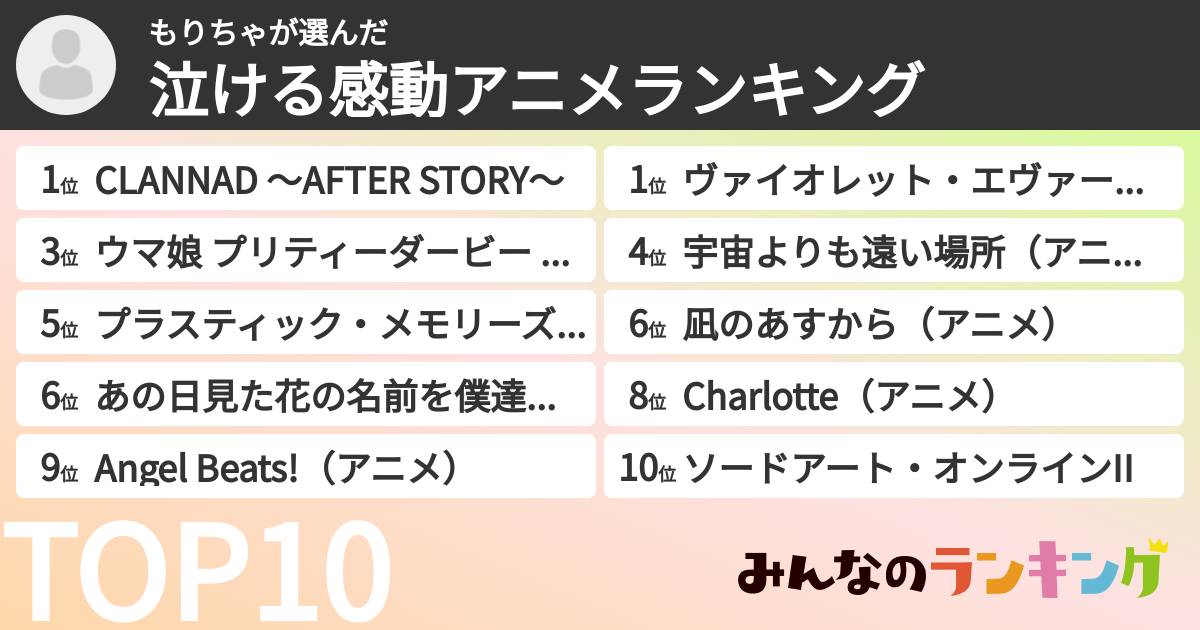 もりちゃが選んだ
泣ける感動アニメランキング

1位 CLANNAD 〜AFTER STORY〜
1位 ヴァイオレット・エヴァー...
3位 ウマ娘 プリティーダービー ...
4位 宇宙よりも遠い場所（アニ...
5位 プラスティック・メモリーズ...
6位 凪のあすから（アニメ）
6位 あの日見た花の名前を僕達...
8位 Charlotte（アニメ）
9位 Angel Beats!（アニメ）
10位 ソードアート・オンラインII

TOP10

みんなのランキング